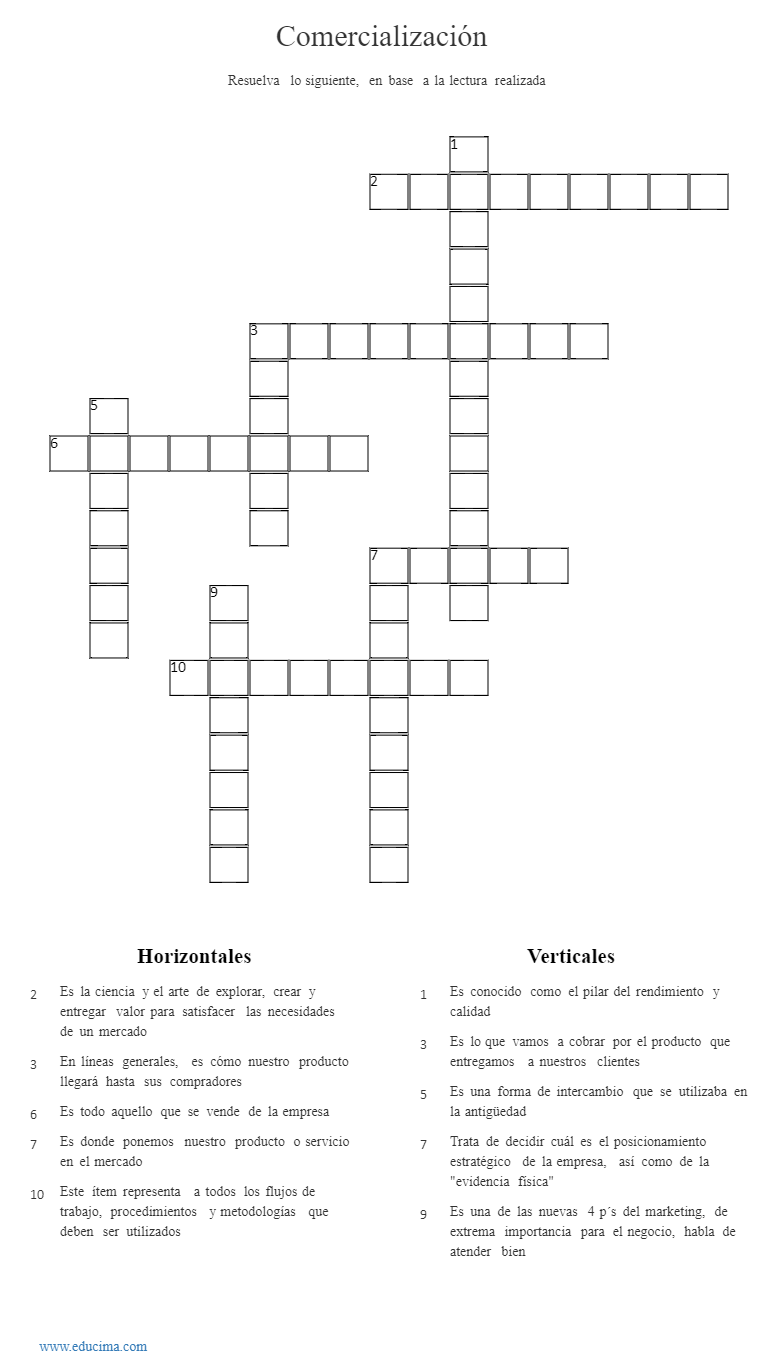 Comercialización

Resuelva lo siguiente, en base a la lectura realizada

1
2
3
5
6
7
9
10

Horizontales

2 Es la ciencia y el arte de explorar, crear y entregar valor para satisfacer las necesidades de un mercado

3 En líneas generales, es cómo nuestro producto llegará hasta sus compradores

6 Es todo aquello que se vende de la empresa

7 Es donde ponemos nuestro producto o servicio en el mercado

10 Este ítem representa a todos los flujos de trabajo, procedimientos y metodologías que deben ser utilizados

Verticales

1 Es conocido como el pilar del rendimiento y calidad

3 Es lo que vamos a cobrar por el producto que entregamos a nuestros clientes

5 Es una forma de intercambio que se utilizaba en la antigüedad

7 Trata de decidir cuál es el posicionamiento estratégico de la empresa, así como de la "evidencia física"

9 Es una de las nuevas 4 p´s del marketing, de extrema importancia para el negocio, habla de atender bien

www.educima.com